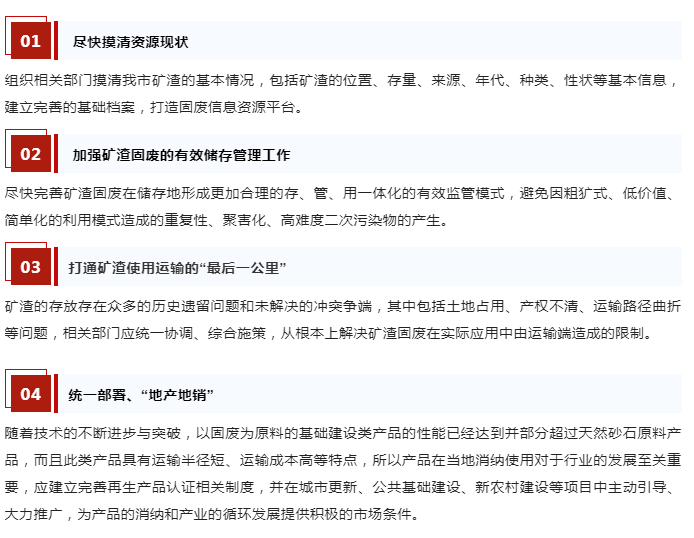 01

尽快摸清资源现状

组织相关部门摸清我市矿渣的基本情况，包括矿渣的位置、存量、来源、年代、种类、性状等基本信息，建立完善的基础档案，打造固废信息资源平台。

02

加强矿渣固废的有效储存管理工作

尽快完善矿渣固废在储存地形成更加合理的存、管、用一体化的有效监管模式，避免因粗犷式、低价值、简单化的利用模式造成的重复性、聚害化、高难度二次污染物的产生。

03

打通矿渣使用运输的“最后一公里”

矿渣的存放存在众多的历史遗留问题和未解决的冲突争端，其中包括土地占用、产权不清、运输路径曲折等问题，相关部门应统一协调、综合施策，从根本上解决矿渣固废在实际应用中由运输端造成的限制。

04

统一部署、“地产地销”

随着技术的不断进步与突破，以固废为原料的基础建设类产品的性能已经达到并部分超过天然砂石原料产品，而且此类产品具有运输半径短、运输成本高等特点，所以产品在当地消纳使用对于行业的发展至关重要，应建立完善再生产品认证相关制度，并在城市更新、公共基础建设、新农村建设等项目中主动引导、大力推广，为产品的消纳和产业的循环发展提供积极的市场条件。